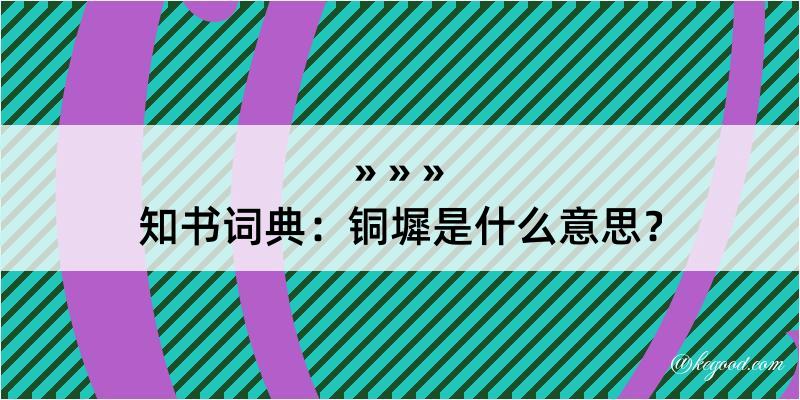 » » »
知书词典：铜墀是什么意思？

@kegood.com